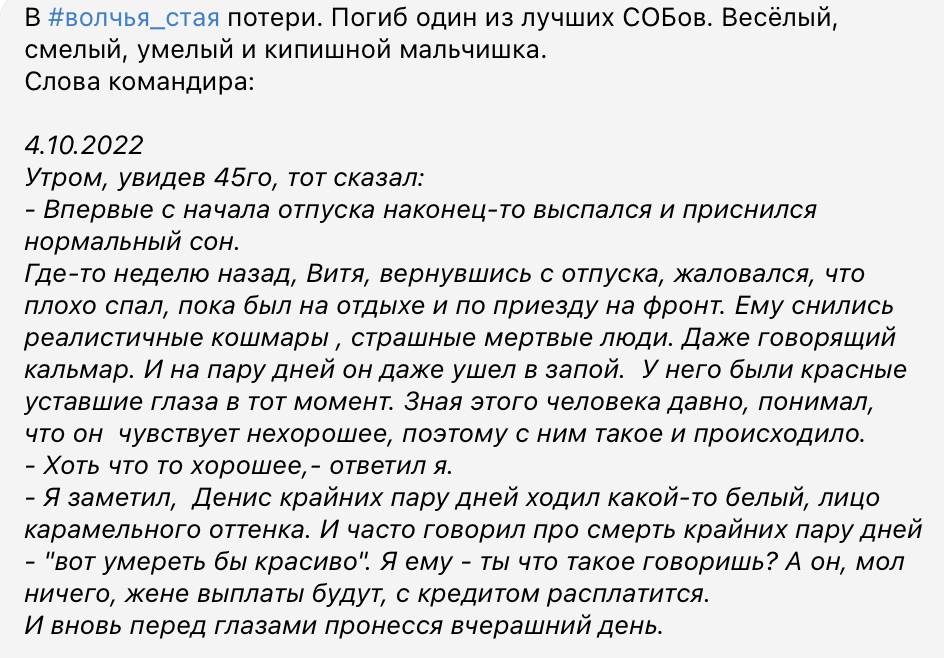 В #волчья_стая потери. Погиб один из лучших СОБов. Весёлый, смелый, умелый и кипишной мальчишка.
Слова командира:

4.10.2022
Утром, увидев 45го, тот сказал:
- Впервые с начала отпуска наконец-то выспался и приснился нормальный сон.
Где-то неделю назад, Витя, вернувшись с отпуска, жаловался, что плохо спал, пока был на отдыхе и по приезду на фронт. Ему снились реалистичные кошмары , страшные мертвые люди. Даже говорящий кальмар. И на пару дней он даже ушел в запой.  У него были красные уставшие глаза в тот момент. Зная этого человека давно, понимал, что он  чувствует нехорошее, поэтому с ним такое и происходило.
- Хоть что то хорошее,- ответил я.
- Я заметил,  Денис крайних пару дней ходил какой-то белый, лицо карамельного оттенка. И часто говорил про смерть крайних пару дней - "вот умереть бы красиво". Я ему - ты что такое говоришь? А он, мол ничего, жене выплаты будут, с кредитом расплатится.
И вновь перед глазами пронесся вчерашний день.